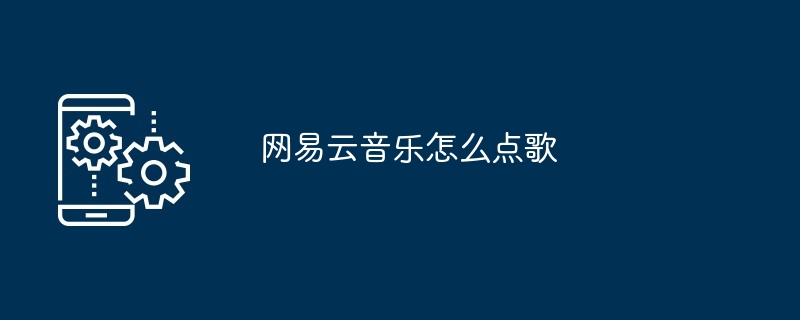 网易云音乐怎么点歌